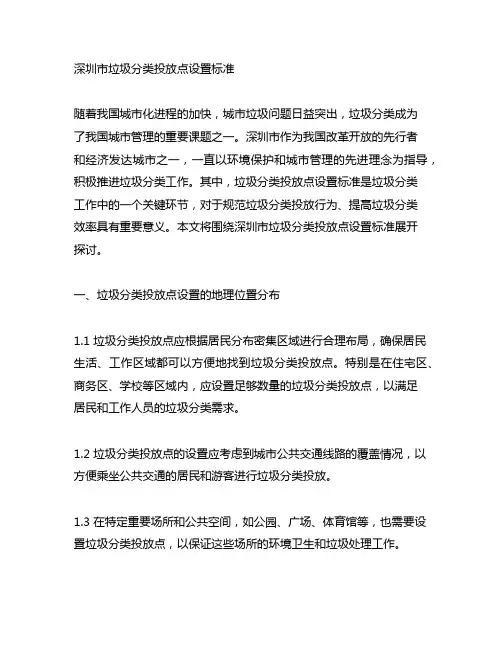 深圳市垃圾分类投放点设置标准

随着我国城市化进程的加快，城市垃圾问题日益突出，垃圾分类成为了我国城市管理的重要课题之一。深圳市作为我国改革开放的先行者和经济发达城市之一，一直以环境保护和城市管理的先进理念为指导，积极推进垃圾分类工作。其中，垃圾分类投放点设置标准是垃圾分类工作中的一个关键环节，对于规范垃圾分类投放行为、提高垃圾分类效率具有重要意义。本文将围绕深圳市垃圾分类投放点设置标准展开探讨。

一、垃圾分类投放点设置的地理位置分布

1.1 垃圾分类投放点应根据居民分布密集区域进行合理布局，确保居民生活、工作区域都可以方便地找到垃圾分类投放点。特别是在住宅区、商务区、学校等区域内，应设置足够数量的垃圾分类投放点，以满足居民和工作人员的垃圾分类需求。

1.2 垃圾分类投放点的设置应考虑到城市公共交通线路的覆盖情况，以方便乘坐公共交通的居民和游客进行垃圾分类投放。

1.3 在特定重要场所和公共空间，如公园、广场、体育馆等，也需要设置垃圾分类投放点，以保证这些场所的环境卫生和垃圾处理工作。